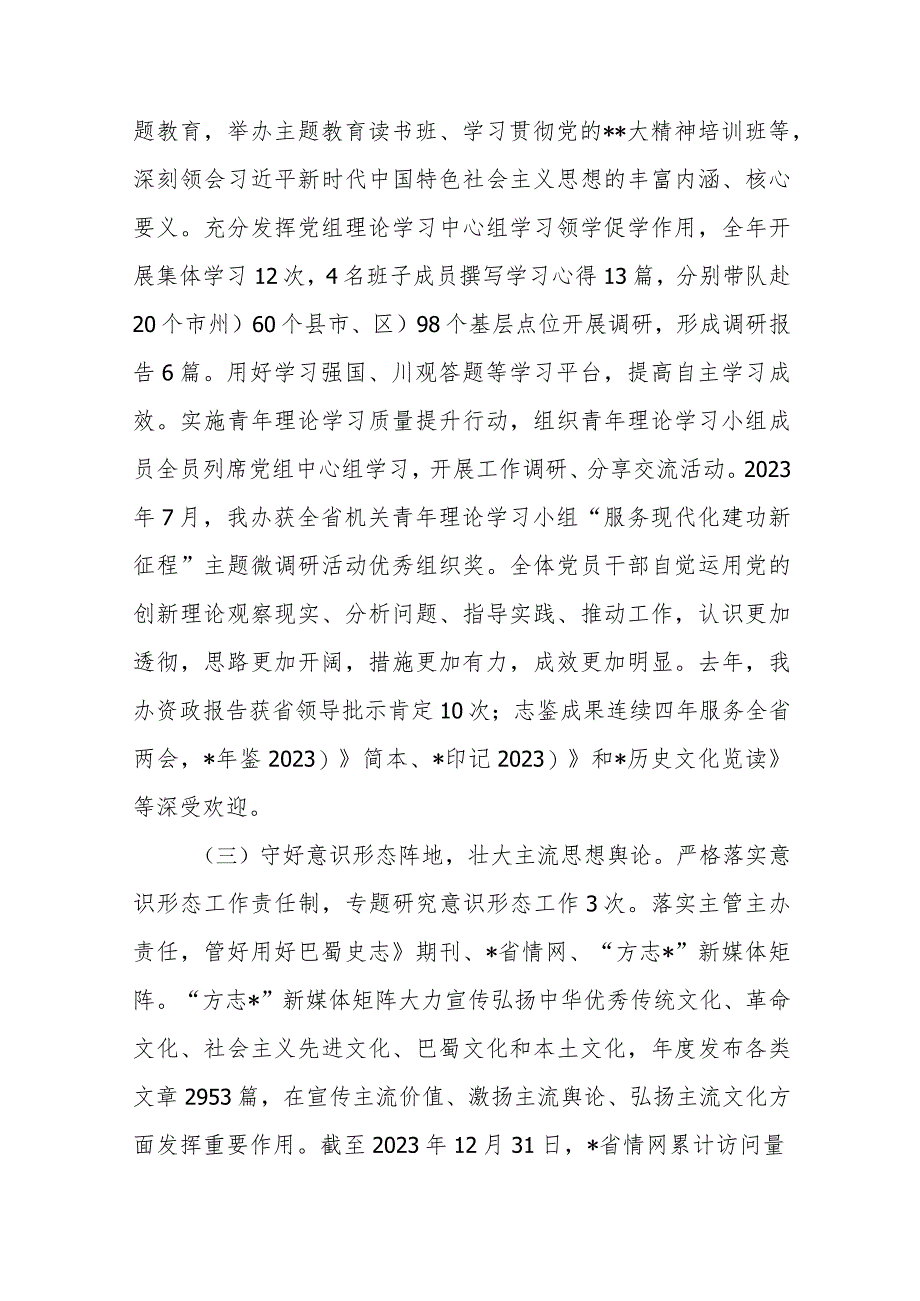 题教育，举办主题教育读书班、学习贯彻党的**大精神培训班等，深刻领会习近平新时代中国特色社会主义思想的丰富内涵、核心要义。充分发挥党组理论学习中心组学习领学促学作用，全年开展集体学习12次，4名班子成员撰写学习心得13篇，分别带队赴20个市州）60个县市、区）98个基层点位开展调研，形成调研报告6篇。用好学习强国、川观答题等学习平台，提高自主学习成效。实施青年理论学习质量提升行动，组织青年理论学习小组成员全员列席党组中心组学习，开展工作调研、分享交流活动。2023年7月，我办获全省机关青年理论学习小组“服务现代化建功新征程”主题微调研活动优秀组织奖。全体党员干部自觉运用党的创新理论观察现实、分析问题、指导实践、推动工作，认识更加透彻，思路更加开阔，措施更加有力，成效更加明显。去年，我办资政报告获省领导批示肯定10次；志鉴成果连续四年服务全省两会，*年鉴2023）》简本、*印记2023）》和*历史文化览读》等深受欢迎。

（三）守好意识形态阵地，壮大主流思想舆论。严格落实意识形态工作责任制，专题研究意识形态工作3次。落实主管主办责任，管好用好巴蜀史志》期刊、*省情网、“方志*”新媒体矩阵。“方志*”新媒体矩阵大力宣传弘扬中华优秀传统文化、革命文化、社会主义先进文化、巴蜀文化和本土文化，年度发布各类文章2953篇，在宣传主流价值、激扬主流舆论、弘扬主流文化方面发挥重要作用。截至2023年12月31日，*省情网累计访问量